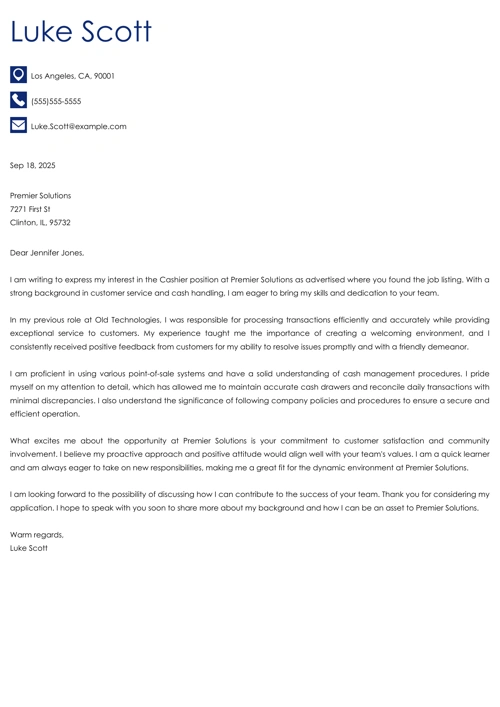 Luke Scott

Los Angeles, CA, 90001

(555)555-5555

Luke.Scott@example.com

Sep 18, 2025

Premier Solutions
7271 First St
Clinton, IL, 95732

Dear Jennifer Jones,

I am writing to express my interest in the Cashier position at Premier Solutions as advertised where you found the job listing. With a strong background in customer service and cash handling, I am eager to bring my skills and dedication to your team.

In my previous role at Old Technologies, I was responsible for processing transactions efficiently and accurately while providing exceptional service to customers. My experience taught me the importance of creating a welcoming environment, and I consistently received positive feedback from customers for my ability to resolve issues promptly and with a friendly demeanor.

I am proficient in using various point-of-sale systems and have a solid understanding of cash management procedures. I pride myself on my attention to detail, which has allowed me to maintain accurate cash drawers and reconcile daily transactions with minimal discrepancies. I also understand the significance of following company policies and procedures to ensure a secure and efficient operation.

What excites me about the opportunity at Premier Solutions is your commitment to customer satisfaction and community involvement. I believe my proactive approach and positive attitude would align well with your team's values. I am a quick learner and am always eager to take on new responsibilities, making me a great fit for the dynamic environment at Premier Solutions.

I am looking forward to the possibility of discussing how I can contribute to the success of your team. Thank you for considering my application. I hope to speak with you soon to share more about my background and how I can be an asset to Premier Solutions.

Warm regards,
Luke Scott